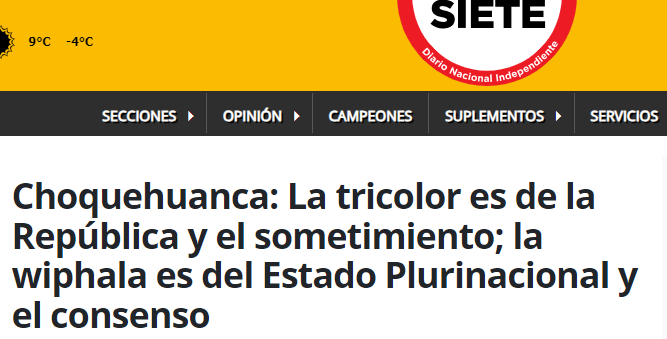 9°C -4°C

SIETE
Diario Nacional Independiente

SECCIONES OPINIÓN CAMPEONES SUPLEMENTOS SERVICIOS

Choquehuanca: La tricolor es de la República y el sometimiento; la wiphala es del Estado Plurinacional y el consenso